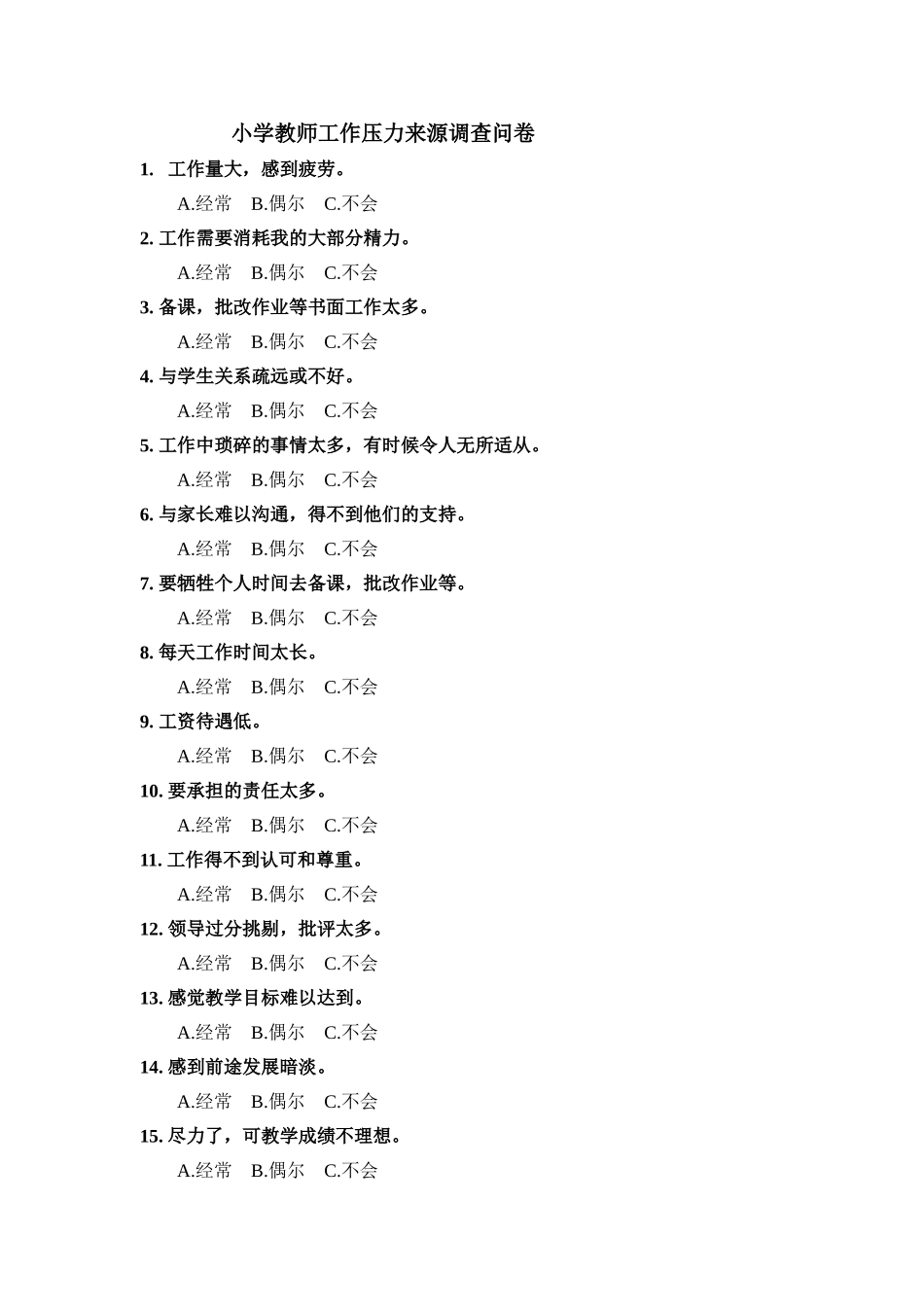 小学教师工作压力来源调查问卷

1. 工作量大，感到疲劳。

A.经常 B.偶尔 C.不会

2. 工作需要消耗我的大部分精力。

A.经常 B.偶尔 C.不会

3. 备课，批改作业等书面工作太多。

A.经常 B.偶尔 C.不会

4. 与学生关系疏远或不好。

A.经常 B.偶尔 C.不会

5. 工作中琐碎的事情太多，有时候令人无所适从。

A.经常 B.偶尔 C.不会

6. 与家长难以沟通，得不到他们的支持。

A.经常 B.偶尔 C.不会

7. 要牺牲个人时间去备课，批改作业等。

A.经常 B.偶尔 C.不会

8. 每天工作时间太长。

A.经常 B.偶尔 C.不会

9. 工资待遇低。

A.经常 B.偶尔 C.不会

10. 要承担的责任太多。

A.经常 B.偶尔 C.不会

11. 工作得不到认可和尊重。

A.经常 B.偶尔 C.不会

12. 领导过分挑剔，批评太多。

A.经常 B.偶尔 C.不会

13. 感觉教学目标难以达到。

A.经常 B.偶尔 C.不会

14. 感到前途发展暗淡。

A.经常 B.偶尔 C.不会

15. 尽力了，可教学成绩不理想。

A.经常 B.偶尔 C.不会